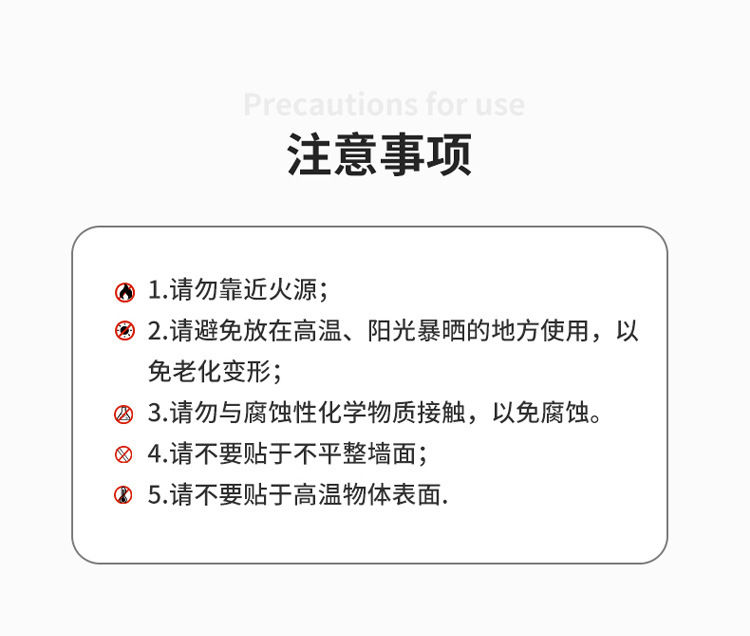 Precautions for use

注意事项

1.请勿靠近火源；

2.请避免放在高温、阳光暴晒的地方使用，以免老化变形；

3.请勿与腐蚀性化学物质接触，以免腐蚀。

4.请不要贴于不平整墙面；

5.请不要贴于高温物体表面.